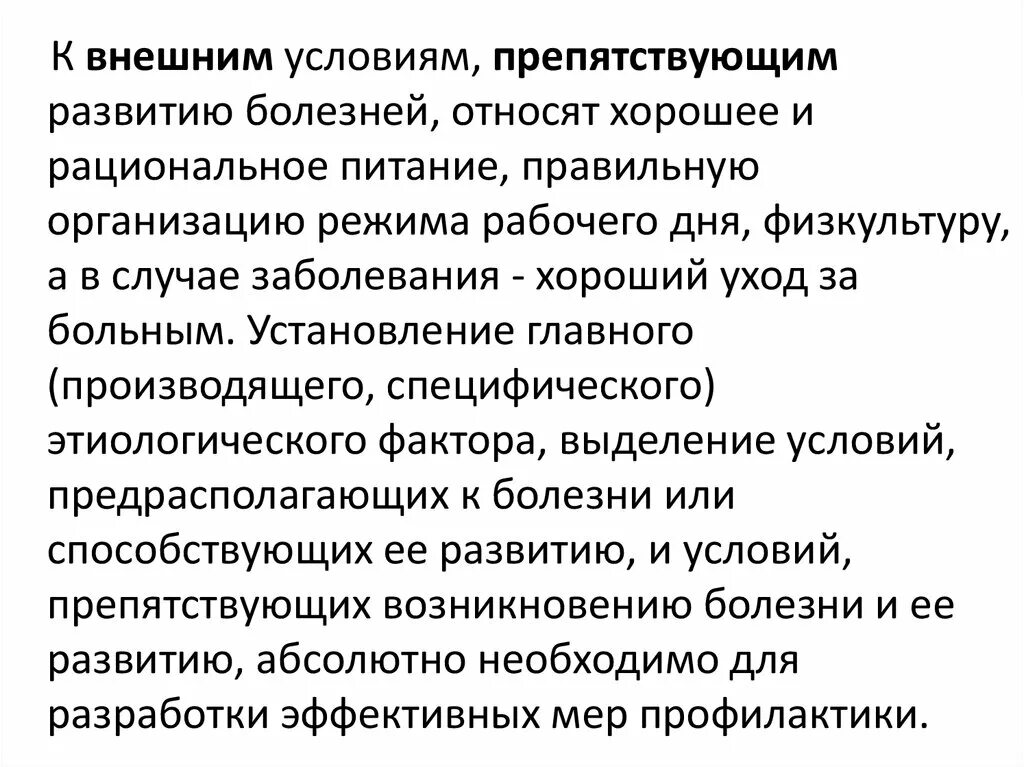 К внешним условиям, препятствующим развитию болезней, относят хорошее и рациональное питание, правильную организацию режима рабочего дня, физкультуру, а в случае заболевания - хороший уход за больным. Установление главного (производящего, специфического) этиологического фактора, выделение условий, предрасполагающих к болезни или способствующих ее развитию, и условий, препятствующих возникновению болезни и ее развитию, абсолютно необходимо для разработки эффективных мер профилактики.